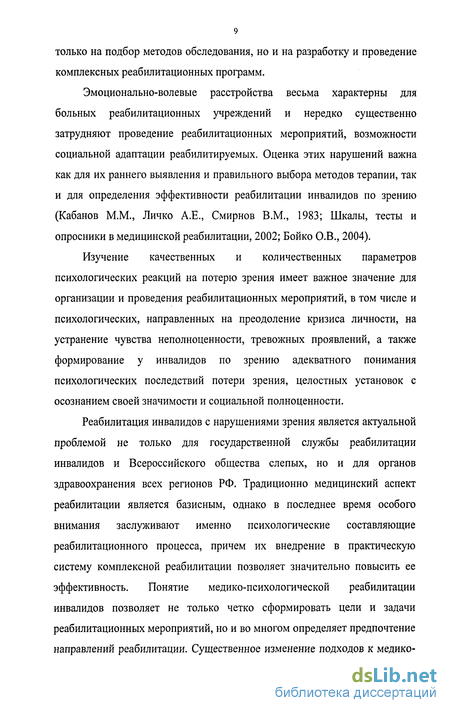 9

только на подбор методов обследования, но и на разработку и проведение комплексных реабилитационных программ.

Эмоционально-волевые расстройства весьма характерны для больных реабилитационных учреждений и нередко существенно затрудняют проведение реабилитационных мероприятий, возможности социальной адаптации реабилитируемых. Оценка этих нарушений важна как для их раннего выявления и правильного выбора методов терапии, так и для определения эффективности реабилитации инвалидов по зрению (Кабанов М.М., Личко А.Е., Смирнов В.М., 1983; Шкалы, тесты и опросники в медицинской реабилитации, 2002; Бойко О.В., 2004).

Изучение качественных и количественных параметров психологических реакций на потерю зрения имеет важное значение для организации и проведения реабилитационных мероприятий, в том числе и психологических, направленных на преодоление кризиса личности, на устранение чувства неполноценности, тревожных проявлений, а также формирование у инвалидов по зрению адекватного понимания психологических последствий потери зрения, целостных установок с осознанием своей значимости и социальной полноценности.

Реабилитация инвалидов с нарушениями зрения является актуальной проблемой не только для государственной службы реабилитации инвалидов и Всероссийского общества слепых, но и для органов здравоохранения всех регионов РФ. Традиционно медицинский аспект реабилитации является базисным, однако в последнее время особого внимания заслуживают именно психологические составляющие реабилитационного процесса, причем их внедрение в практическую систему комплексной реабилитации позволяет значительно повысить ее эффективность. Понятие медико-психологической реабилитации инвалидов позволяет не только четко сформировать цели и задачи реабилитационных мероприятий, но и во многом определяет предпочтение направлений реабилитации. Существенное изменение подходов к медико-

dsLib.net
библиотека диссертаций